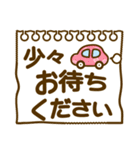 少々
お待ち
ください